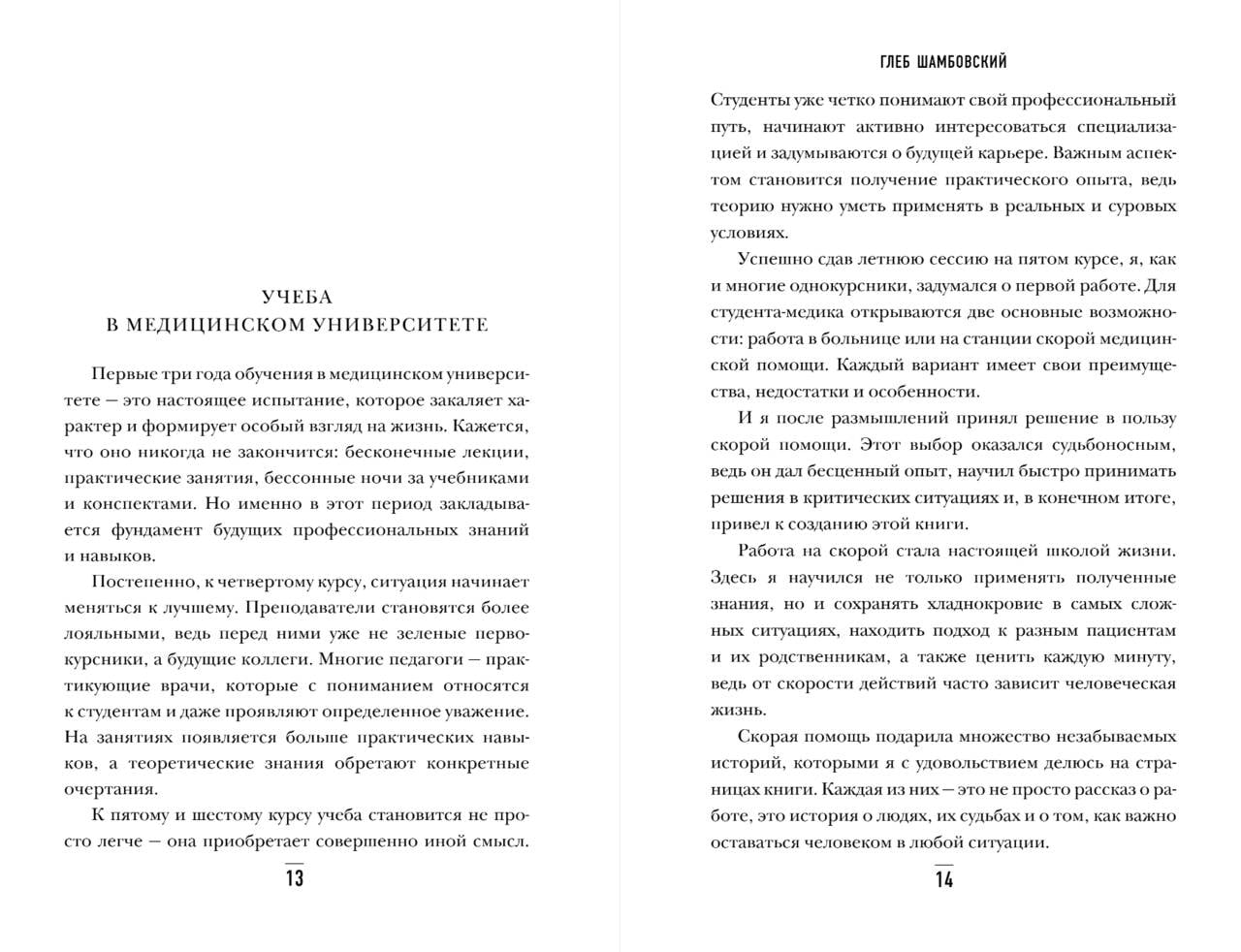 УЧЕБА
В МЕДИЦИНСКОМ УНИВЕРСИТЕТЕ

Первые три года обучения в медицинском университете — это настоящее испытание, которое закаляет характер и формирует особый взгляд на жизнь. Кажется, что оно никогда не закончится: бесконечные лекции, практические занятия, бессонные ночи за учебниками и конспектами. Но именно в этот период закладывается фундамент будущих профессиональных знаний и навыков.

Постепенно, к четвертому курсу, ситуация начинает меняться к лучшему. Преподаватели становятся более лояльными, ведь перед ними уже не зеленые первокурсники, а будущие коллеги. Многие педагоги — практикующие врачи, которые с пониманием относятся к студентам и даже проявляют определенное уважение. На занятиях появляется больше практических навыков, а теоретические знания обретают конкретные очертания.

К пятому и шестому курсу учеба становится не просто легче — она приобретает совершенно иной смысл.

13

ГЛЕБ ШАМБОВСКИЙ

Студенты уже четко понимают свой профессиональный путь, начинают активно интересоваться специализацией и задумываются о будущей карьере. Важным аспектом становится получение практического опыта, ведь теорию нужно уметь применять в реальных и суровых условиях.

Успешно сдав летнюю сессию на пятом курсе, я, как и многие однокурсники, задумался о первой работе. Для студента-медика открываются две основные возможности: работа в больнице или на станции скорой медицинской помощи. Каждый вариант имеет свои преимущества, недостатки и особенности.

И я после размышлений принял решение в пользу скорой помощи. Этот выбор оказался судьбоносным, ведь он дал бесценный опыт, научил быстро принимать решения в критических ситуациях и, в конечном итоге, привел к созданию этой книги.

Работа на скорой стала настоящей школой жизни. Здесь я научился не только применять полученные знания, но и сохранять хладнокровие в самых сложных ситуациях, находить подход к разным пациентам и их родственникам, а также ценить каждую минуту, ведь от скорости действий часто зависит человеческая жизнь.

Скорая помощь подарила множество незабываемых историй, которыми я с удовольствием делюсь на страницах книги. Каждая из них — это не просто рассказ о работе, это история о людях, их судьбах и о том, как важно оставаться человеком в любой ситуации.

14